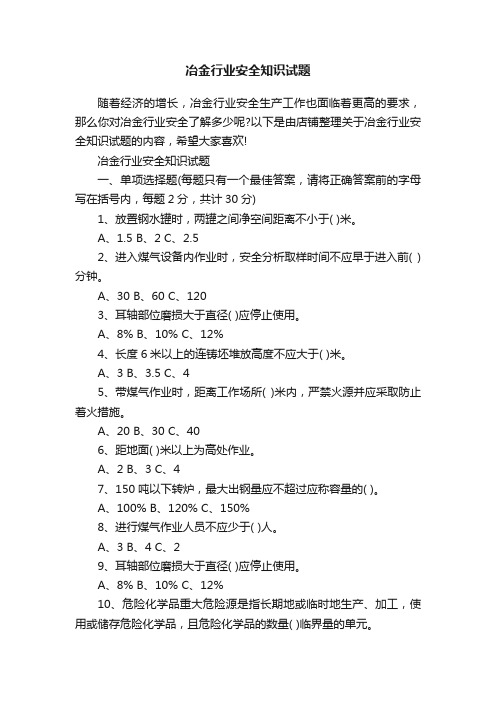 冶金行业安全知识试题

随着经济的增长，冶金行业安全生产工作也面临着更高的要求，那么你对冶金行业安全了解多少呢?以下是由店铺整理关于冶金行业安全知识试题的内容，希望大家喜欢!

冶金行业安全知识试题

一、单项选择题(每题只有一个最佳答案，请将正确答案前的字母写在括号内，每题 2 分，共计 30 分)

1、放置钢水罐时，两罐之间净空间距离不小于( )米。

A、1.5 B、2 C、2.5

2、进入煤气设备内作业时，安全分析取样时间不应早于进入前( )分钟。

A、30 B、60 C、120

3、耳轴部位磨损大于直径( )应停止使用。

A、8% B、10% C、12%

4、长度 6 米以上的连铸坯堆放高度不应大于( )米。

A、3 B、3.5 C、4

5、带煤气作业时，距离工作场所( )米内，严禁火源并应采取防止着火措施。

A、20 B、30 C、40

6、距地面( )米以上为高处作业。

A、2 B、3 C、4

7、150 吨以下转炉，最大出钢量应不超过应称容量的( )。

A、100% B、120% C、150%

8、进行煤气作业人员不应少于( )人。

A、3 B、4 C、2

9、耳轴部位磨损大于直径( )应停止使用。

A、8% B、10% C、12%

10、危险化学品重大危险源是指长期地或临时地生产、加工，使用或储存危险化学品，且危险化学品的数量( )临界量的单元。